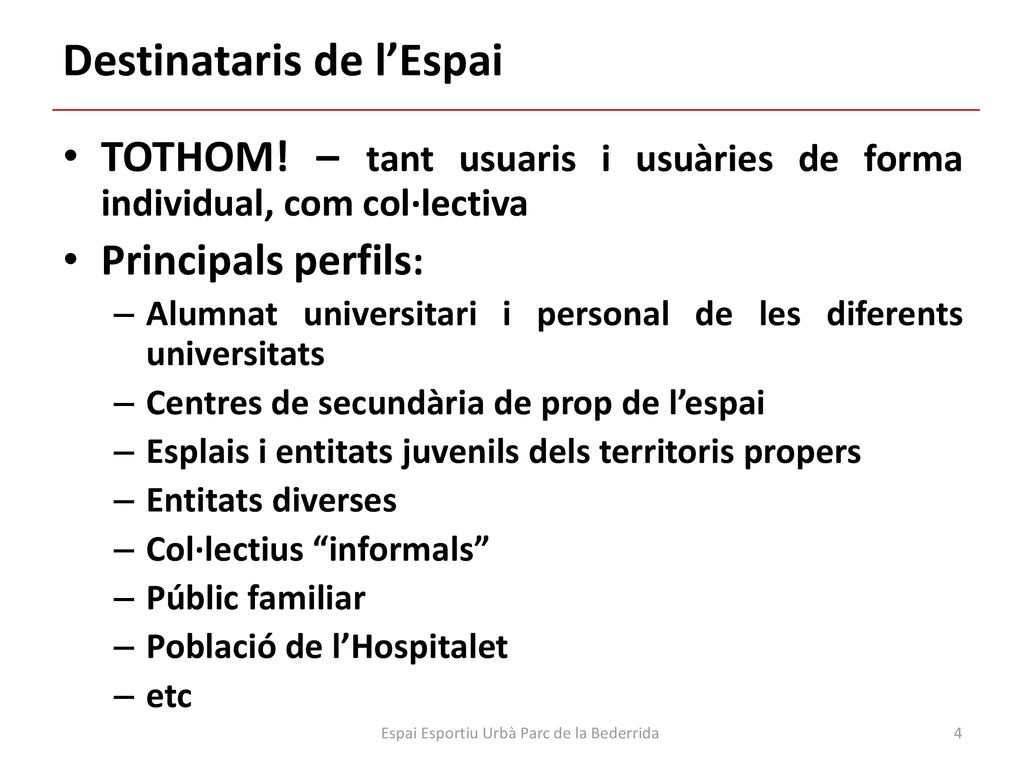 Destinataris de l’Espai

• TOTHOM! – tant usuaris i usuàries de forma individual, com col·lectiva

• Principals perfils:

– Alumnat universitari i personal de les diferents universitats

– Centres de secundària de prop de l’espai

– Esplais i entitats juvenils dels territoris propers

– Entitats diverses

– Col·lectius “informals”

– Públic familiar

– Població de l’Hospitalet

– etc

Espai Esportiu Urbà Parc de la Bederrida

4